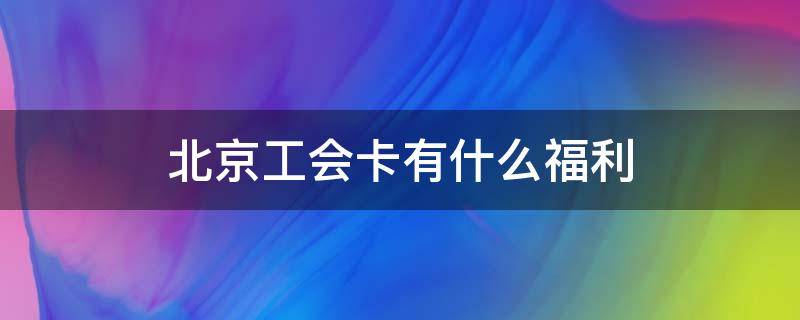 北京工会卡有什么福利